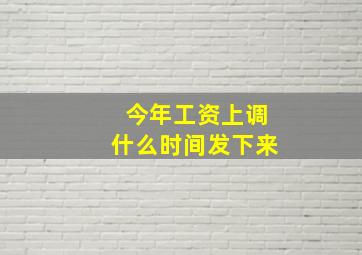 今年工资上调
什么时间发下来